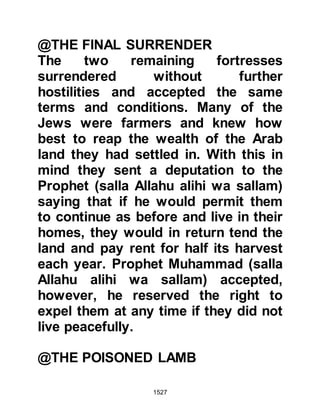 @THE FINAL SURRENDER
The two remaining fortresses surrendered without further hostilities and accepted the same terms and conditions. Many of the Jews were farmers and knew how best to reap the wealth of the Arab land they had settled in. With this in mind they sent a deputation to the Prophet (salla Allahu alihi wa sallam) saying that if he would permit them to continue as before and live in their homes, they would in return tend the land and pay rent for half its harvest each year. Prophet Muhammad (salla Allahu alihi wa sallam) accepted, however, he reserved the right to expel them at any time if they did not live peacefully.

@THE POISONED LAMB

1527